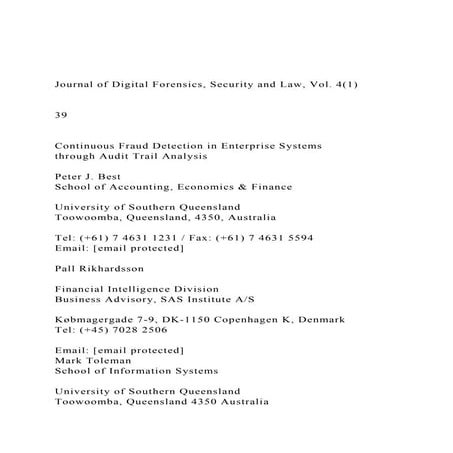 Journal of Digital Forensics, Security and Law, Vol. 4(1)

39

Continuous Fraud Detection in Enterprise Systems through Audit Trail Analysis

Peter J. Best
School of Accounting, Economics & Finance

University of Southern Queensland
Toowoomba, Queensland, 4350, Australia

Tel: (+61) 7 4631 1231 / Fax: (+61) 7 4631 5594
Email: [email protected]

Pall Rikhardsson

Financial Intelligence Division
Business Advisory, SAS Institute A/S

Købmagergade 7-9, DK-1150 Copenhagen K, Denmark
Tel: (+45) 7028 2506

Email: [email protected]
Mark Toleman
School of Information Systems

University of Southern Queensland
Toowoomba, Queensland 4350 Australia